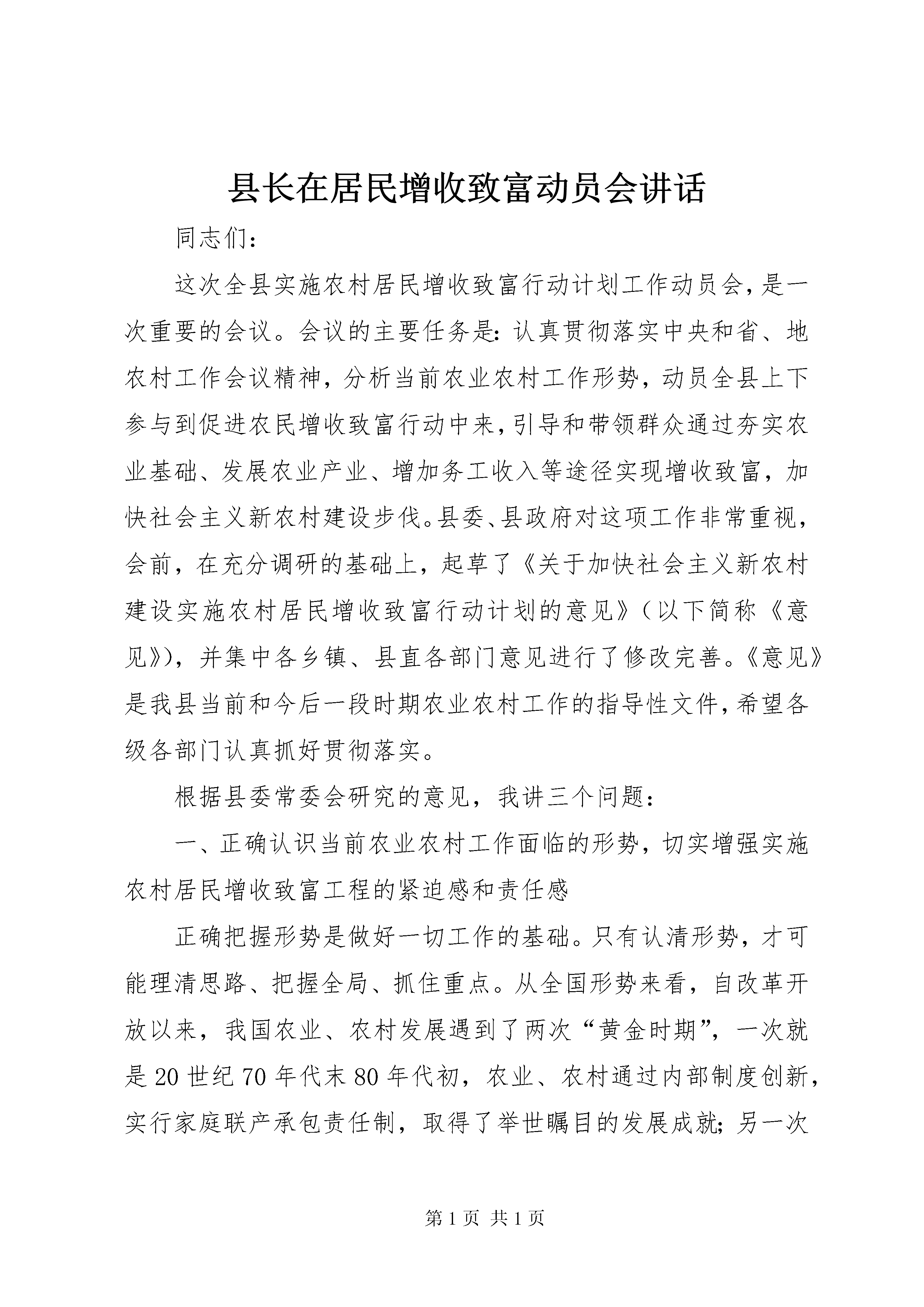 县长在居民增收致富动员会讲话

同志们：

这次全县实施农村居民增收致富行动计划工作动员会，是一次重要的会议。会议的主要任务是：认真贯彻落实中央和省、地农村工作会议精神，分析当前农业农村工作形势，动员全县上下参与到促进农民增收致富行动中来，引导和带领群众通过夯实农业基础、发展农业产业、增加务工收入等途径实现增收致富，加快社会主义新农村建设步伐。县委、县政府对这项工作非常重视，会前，在充分调研的基础上，起草了《关于加快社会主义新农村建设实施农村居民增收致富行动计划的意见》（以下简称《意见》），并集中各乡镇、县直各部门意见进行了修改完善。《意见》是我县当前和今后一段时期农业农村工作的指导性文件，希望各级各部门认真抓好贯彻落实。

根据县委常委会研究的意见，我讲三个问题：

一、正确认识当前农业农村工作面临的形势，切实增强实施农村居民增收致富工程的紧迫感和责任感

正确把握形势是做好一切工作的基础。只有认清形势，才可能理清思路、把握全局、抓住重点。从全国形势来看，自改革开放以来，我国农业、农村发展遇到了两次“黄金时期”，一次就是20世纪70年代末80年代初，农业、农村通过内部制度创新，实行家庭联产承包责任制，取得了举世瞩目的发展成就；另一次

第1页 共1页